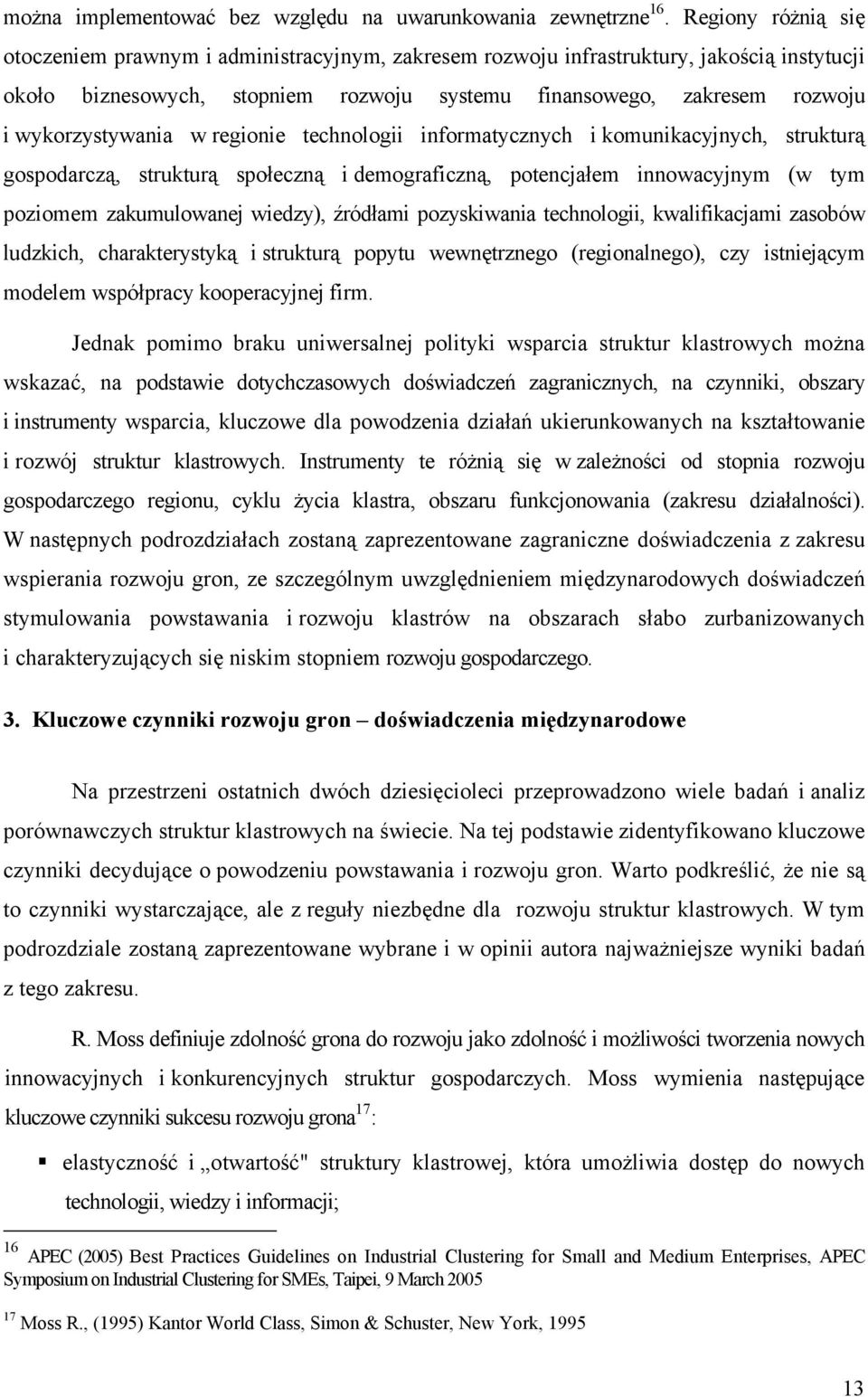 można implementować bez względu na uwarunkowania zewnętrzne$^{16}$. Regiony różnią się otoczeniem prawnym i administracyjnym, zakresem rozwoju infrastruktury, jakością instytucji około biznesowych, stopniem rozwoju systemu finansowego, zakresem rozwoju i wykorzystywania w regionie technologii informatycznych i komunikacyjnych, strukturą gospodarczą, strukturą społeczną i demograficzną, potencjałem innowacyjnym (w tym poziomem zakumulowanej wiedzy), źródłami pozyskiwania technologii, kwalifikacjami zasobów ludzkich, charakterystyką i strukturą popytu wewnętrznego (regionalnego), czy istniejącym modelem współpracy kooperacyjnej firm.

Jednak pomimo braku uniwersalnej polityki wsparcia struktur klastrowych można wskazać, na podstawie dotychczasowych doświadczeń zagranicznych, na czynniki, obszary i instrumenty wsparcia, kluczowe dla powodzenia działań ukierunkowanych na kształtowanie i rozwój struktur klastrowych. Instrumenty te różnią się w zależności od stopnia rozwoju gospodarczego regionu, cyklu życia klastra, obszaru funkcjonowania (zakresu działalności). W następnych podrozdziałach zostaną zaprezentowane zagraniczne doświadczenia z zakresu wspierania rozwoju gron, ze szczególnym uwzględnieniem międzynarodowych doświadczeń stymulowania powstawania i rozwoju klastrów na obszarach słabo zurbanizowanych i charakteryzujących się niskim stopniem rozwoju gospodarczego.

3. Kluczowe czynniki rozwoju gron – doświadczenia międzynarodowe

Na przestrzeni ostatnich dwóch dziesięcioleci przeprowadzono wiele badań i analiz porównawczych struktur klastrowych na świecie. Na tej podstawie zidentyfikowano kluczowe czynniki decydujące o powodzeniu powstawania i rozwoju gron. Warto podkreślić, że nie są to czynniki wystarczające, ale z reguły niezbędne dla rozwoju struktur klastrowych. W tym podrozdziale zostaną zaprezentowane wybrane i w opinii autora najważniejsze wyniki badań z tego zakresu.

R. Moss definiuje zdolność grona do rozwoju jako zdolność i możliwości tworzenia nowych innowacyjnych i konkurencyjnych struktur gospodarczych. Moss wymienia następujące kluczowe czynniki sukcesu rozwoju grona$^{17}$:

▪ elastyczność i „otwartość" struktury klastrowej, która umożliwia dostęp do nowych technologii, wiedzy i informacji;

$^{16}$ APEC (2005) Best Practices Guidelines on Industrial Clustering for Small and Medium Enterprises, APEC Symposium on Industrial Clustering for SMEs, Taipei, 9 March 2005

$^{17}$ Moss R., (1995) Kantor World Class, Simon & Schuster, New York, 1995

13